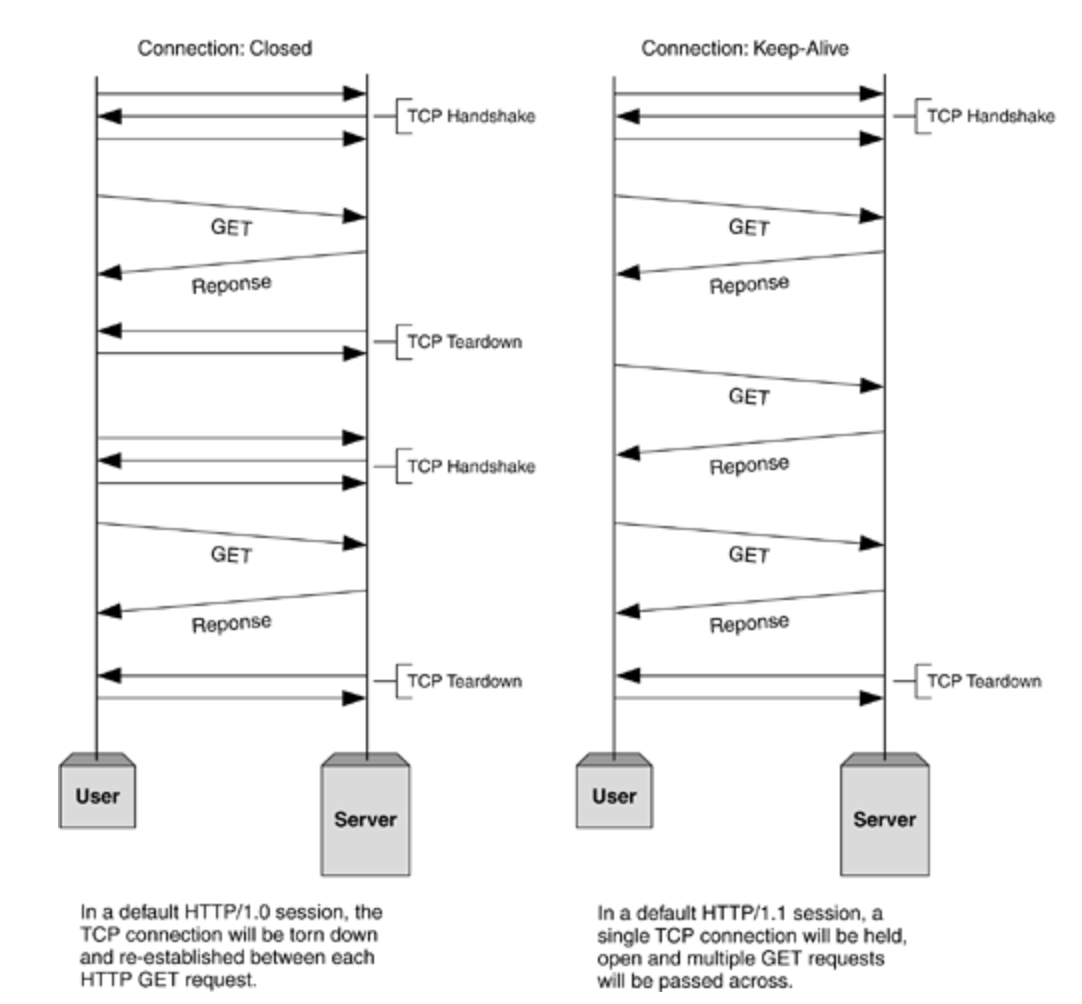 Connection: Closed

TCP Handshake

GET

Reponse

TCP Teardown

TCP Handshake

GET

Reponse

TCP Teardown

User

Server

In a default HTTP/1.0 session, the TCP connection will be torn down and re-established between each HTTP GET request.

Connection: Keep-Alive

TCP Handshake

GET

Reponse

GET

Reponse

GET

Reponse

TCP Teardown

User

Server

In a default HTTP/1.1 session, a single TCP connection will be held, open and multiple GET requests will be passed across.